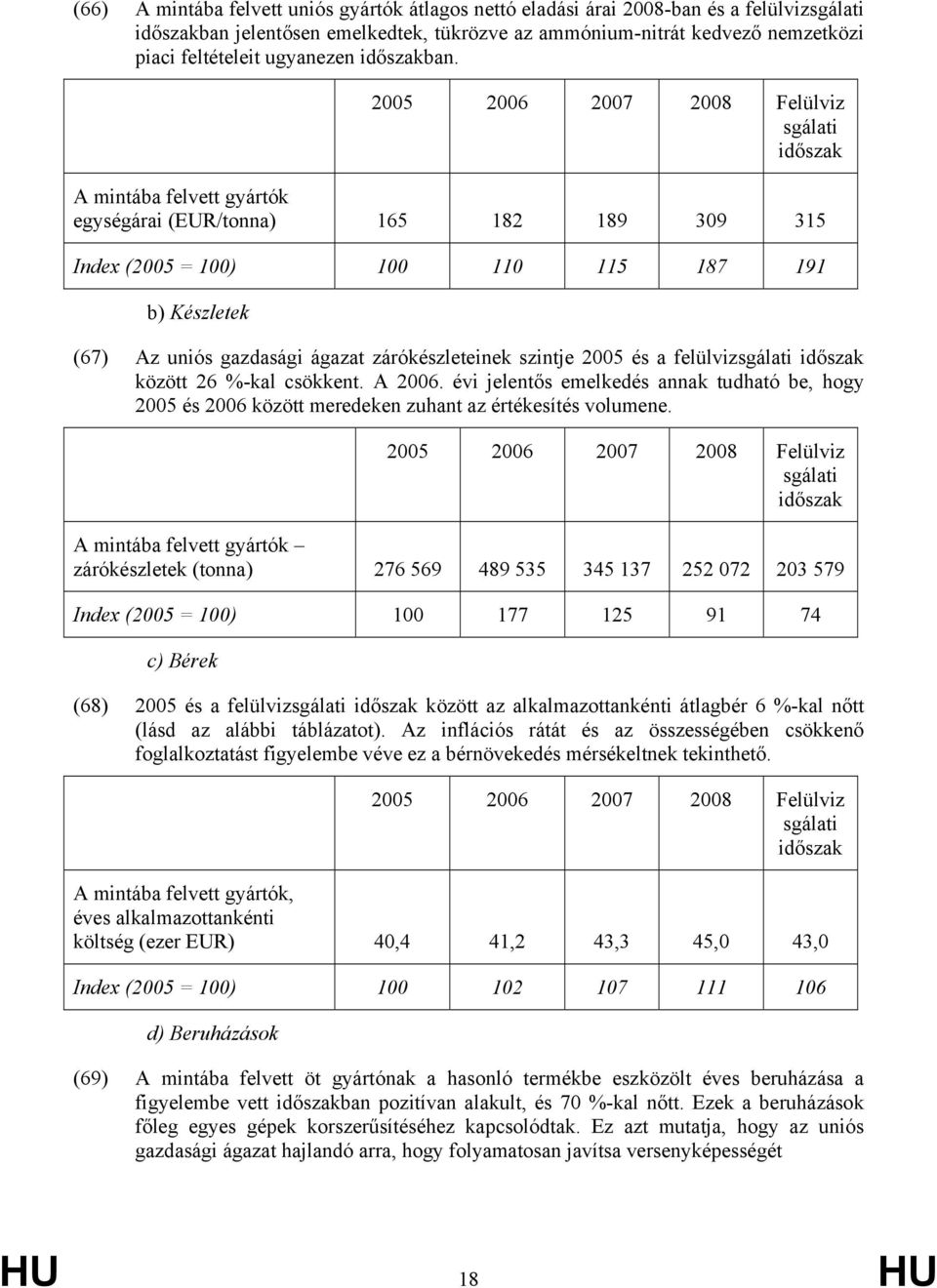 (66) A mintába felvett uniós gyártók átlagos nettó eladási árai 2008-ban és a felülvizsgálati időszakban jelentősen emelkedtek, tükrözve az ammónium-nitrát kedvező nemzetközi piaci feltételeit ugyanezen időszakban.

| | 2005 | 2006 | 2007 | 2008 | Felülvizsgálati időszak |
|---|---|---|---|---|---|
| A mintába felvett gyártók egységárai (EUR/tonna) | 165 | 182 | 189 | 309 | 315 |
| Index (2005 = 100) | 100 | 110 | 115 | 187 | 191 |

b) Készletek

(67) Az uniós gazdasági ágazat zárókészleteinek szintje 2005 és a felülvizsgálati időszak között 26 %-kal csökkent. A 2006. évi jelentős emelkedés annak tudható be, hogy 2005 és 2006 között meredeken zuhant az értékesítés volumene.

| | 2005 | 2006 | 2007 | 2008 | Felülvizsgálati időszak |
|---|---|---|---|---|---|
| A mintába felvett gyártók – zárókészletek (tonna) | 276 569 | 489 535 | 345 137 | 252 072 | 203 579 |
| Index (2005 = 100) | 100 | 177 | 125 | 91 | 74 |

c) Bérek

(68) 2005 és a felülvizsgálati időszak között az alkalmazottankénti átlagbér 6 %-kal nőtt (lásd az alábbi táblázatot). Az inflációs rátát és az összességében csökkenő foglalkoztatást figyelembe véve ez a bérnövekedés mérsékeltnek tekinthető.

| | 2005 | 2006 | 2007 | 2008 | Felülvizsgálati időszak |
|---|---|---|---|---|---|
| A mintába felvett gyártók, éves alkalmazottankénti költség (ezer EUR) | 40,4 | 41,2 | 43,3 | 45,0 | 43,0 |
| Index (2005 = 100) | 100 | 102 | 107 | 111 | 106 |

d) Beruházások

(69) A mintába felvett öt gyártónak a hasonló termékbe eszközölt éves beruházása a figyelembe vett időszakban pozitívan alakult, és 70 %-kal nőtt. Ezek a beruházások főleg egyes gépek korszerűsítéséhez kapcsolódtak. Ez azt mutatja, hogy az uniós gazdasági ágazat hajlandó arra, hogy folyamatosan javítsa versenyképességét

HU 18 HU